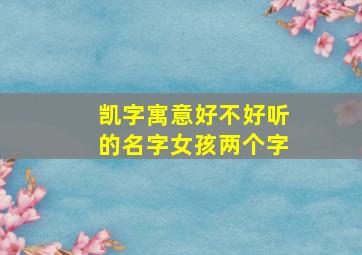 凯字寓意好不好听的名字女孩两个字